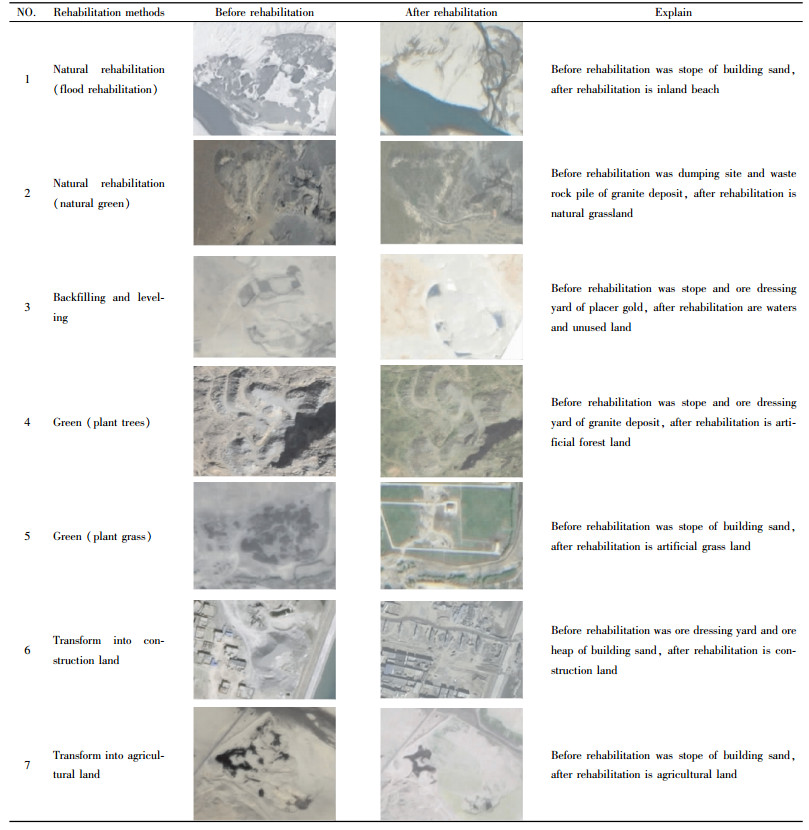 | NO. | Rehabilitation methods | Before rehabilitation | After rehabilitation | Explain |
|---|---|---|---|---|
| 1 | Natural rehabilitation (flood rehabilitation) | | | Before rehabilitation was stope of building sand, after rehabilitation is inland beach |
| 2 | Natural rehabilitation (natural green) | | | Before rehabilitation was dumping site and waste rock pile of granite deposit, after rehabilitation is natural grassland |
| 3 | Backfilling and leveling | | | Before rehabilitation was stope and ore dressing yard of placer gold, after rehabilitation are waters and unused land |
| 4 | Green (plant trees) | | | Before rehabilitation was stope and ore dressing yard of granite deposit, after rehabilitation is artificial forest land |
| 5 | Green (plant grass) | | | Before rehabilitation was stope of building sand, after rehabilitation is artificial grass land |
| 6 | Transform into construction land | | | Before rehabilitation was ore dressing yard and ore heap of building sand, after rehabilitation is construction land |
| 7 | Transform into agricultural land | | | Before rehabilitation was stope of building sand, after rehabilitation is agricultural land |